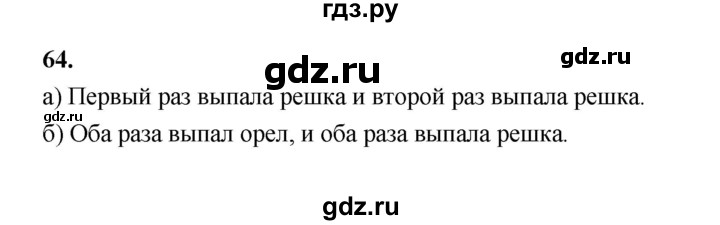 гдз.ру

64.

gdz.ru

gdz.ru

а) Первый раз выпала решка и второй раз выпала решка.

gdz.ru

б) Оба раза выпал орел, и оба раза выпала решка.

gdz.ru